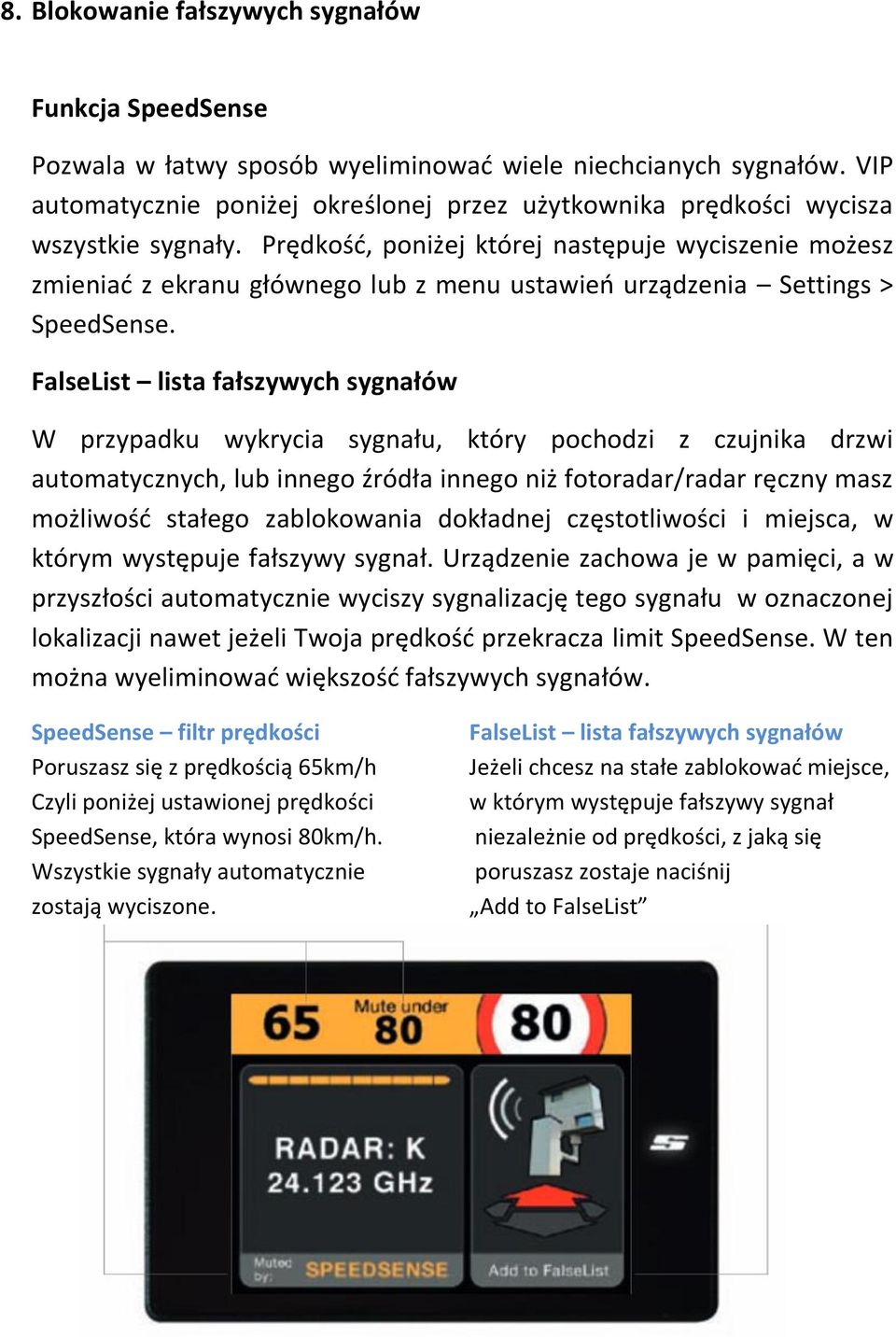 8. Blokowanie fałszywych sygnałów

Funkcja SpeedSense

Pozwala w łatwy sposób wyeliminować wiele niechcianych sygnałów. VIP automatycznie poniżej określonej przez użytkownika prędkości wycisza wszystkie sygnały. Prędkość, poniżej której następuje wyciszenie możesz zmieniać z ekranu głównego lub z menu ustawień urządzenia – Settings > SpeedSense.

FalseList – lista fałszywych sygnałów

W przypadku wykrycia sygnału, który pochodzi z czujnika drzwi automatycznych, lub innego źródła innego niż fotoradar/radar ręczny masz możliwość stałego zablokowania dokładnej częstotliwości i miejsca, w którym występuje fałszywy sygnał. Urządzenie zachowa je w pamięci, a w przyszłości automatycznie wyciszy sygnalizację tego sygnału w oznaczonej lokalizacji nawet jeżeli Twoja prędkość przekracza limit SpeedSense. W ten można wyeliminować większość fałszywych sygnałów.

SpeedSense – filtr prędkości
Poruszasz się z prędkością 65km/h Czyli poniżej ustawionej prędkości SpeedSense, która wynosi 80km/h. Wszystkie sygnały automatycznie zostają wyciszone.

FalseList – lista fałszywych sygnałów
Jeżeli chcesz na stałe zablokować miejsce, w którym występuje fałszywy sygnał niezależnie od prędkości, z jaką się poruszasz zostaje naciśnij „Add to FalseList”

65 Mute under 80 80

RADAR: K
24.123 GHz

Muted by: SPEEDSENSE

Add to FalseList